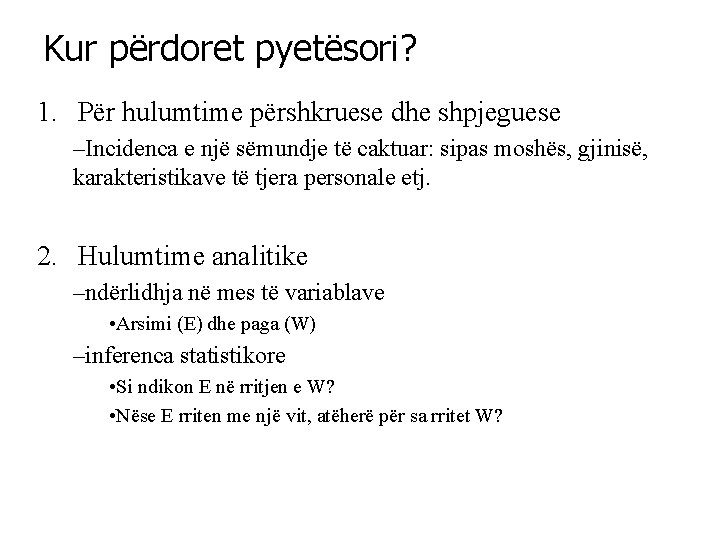 Kur përdoret pyetësori?

1. Për hulumtime përshkruese dhe shpjeguese

–Incidenca e një sëmundje të caktuar: sipas moshës, gjinisë, karakteristikave të tjera personale etj.

2. Hulumtime analitike

–ndërlidhja në mes të variablave

•Arsimi (E) dhe paga (W)

–inferenca statistikore

•Si ndikon E në rritjen e W?

•Nëse E rriten me një vit, atëherë për sa rritet W?